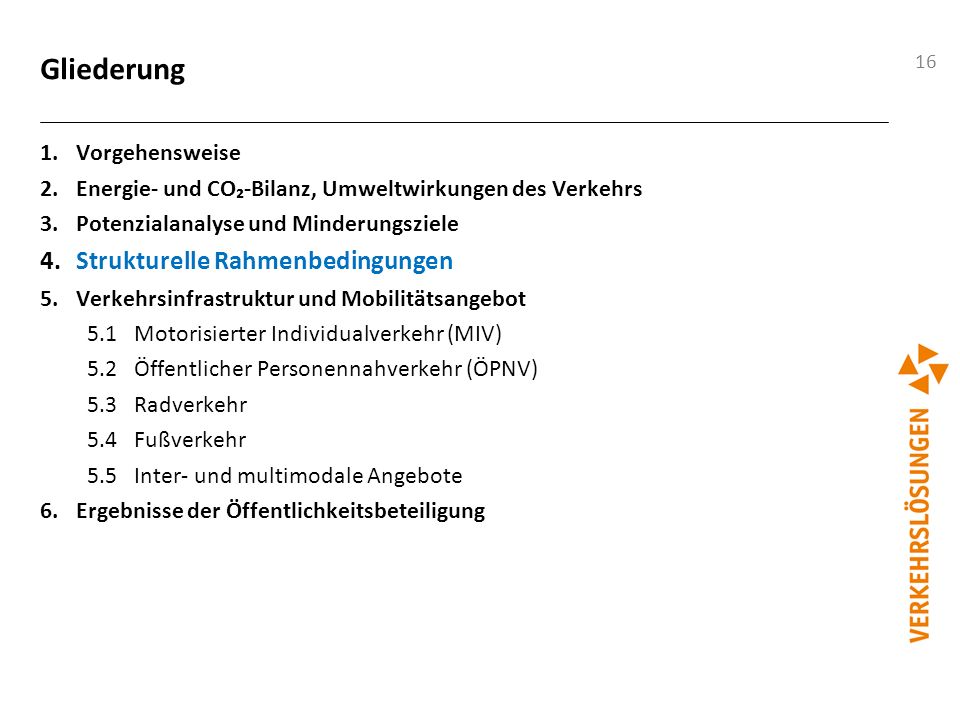 Gliederung

16

1. Vorgehensweise
2. Energie- und $CO_2$-Bilanz, Umweltwirkungen des Verkehrs
3. Potenzialanalyse und Minderungsziele
4. Strukturelle Rahmenbedingungen
5. Verkehrsinfrastruktur und Mobilitätsangebot
5.1 Motorisierter Individualverkehr (MIV)
5.2 Öffentlicher Personennahverkehr (ÖPNV)
5.3 Radverkehr
5.4 Fußverkehr
5.5 Inter- und multimodale Angebote
6. Ergebnisse der Öffentlichkeitsbeteiligung

VERKEHRSLÖSUNGEN